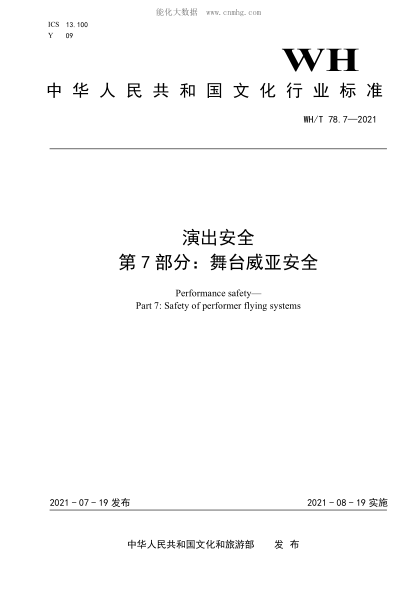 能化大数据 www.cnnhg.com

ICS 13.100
Y 09

WH

中华人民共和国文化行业标准

WH/T 78.7—2021

演出安全
第7部分：舞台威亚安全

Performance safety—
Part 7: Safety of performer flying systems

2021-07-19 发布

2021-08-19 实施

中华人民共和国文化和旅游部 发布